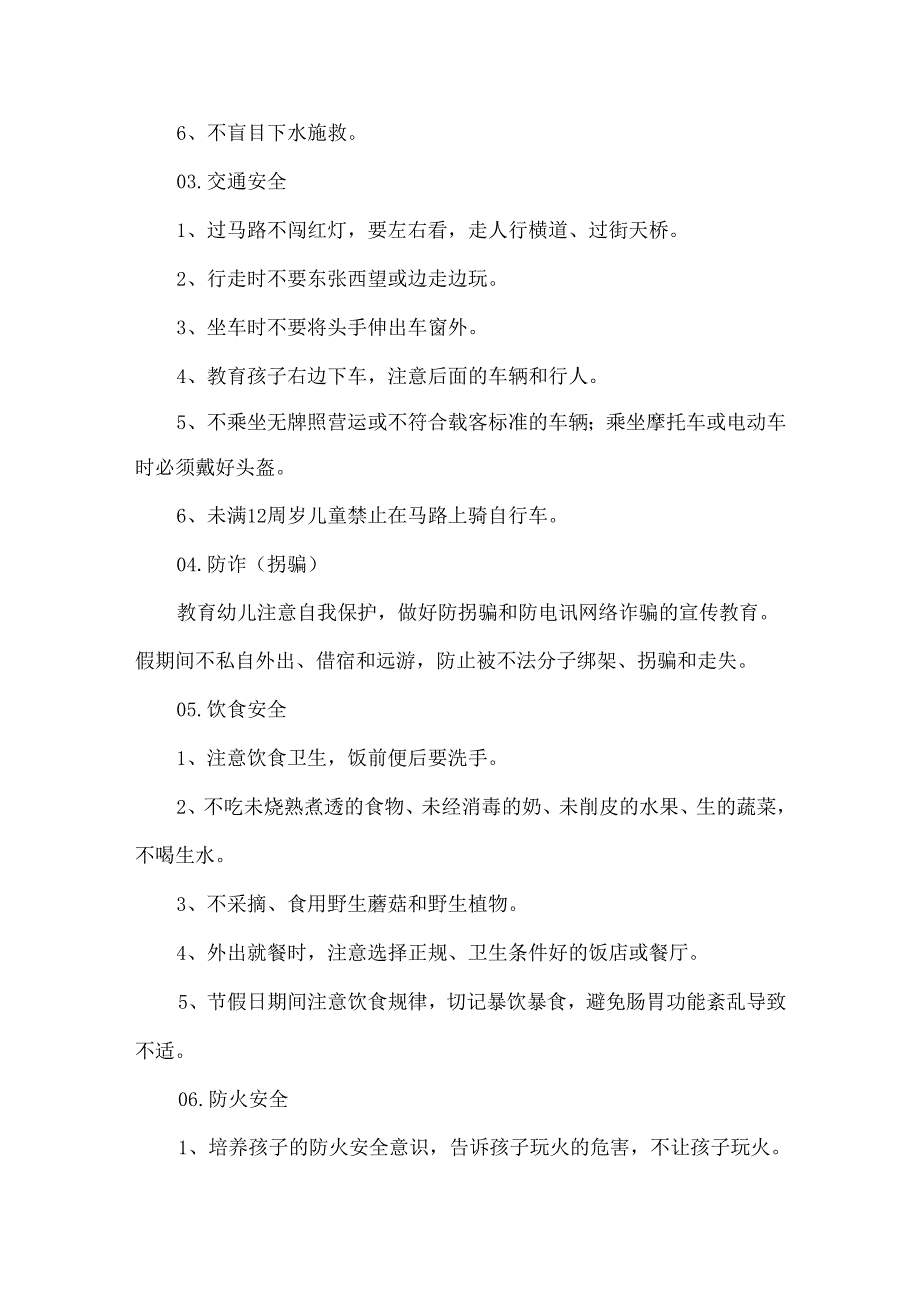 6、不盲目下水施救。

03.交通安全

1、过马路不闯红灯，要左右看，走人行横道、过街天桥。

2、行走时不要东张西望或边走边玩。

3、坐车时不要将头手伸出车窗外。

4、教育孩子右边下车，注意后面的车辆和行人。

5、不乘坐无牌照营运或不符合载客标准的车辆；乘坐摩托车或电动车时必须戴好头盔。

6、未满12周岁儿童禁止在马路上骑自行车。

04.防诈（拐骗）

教育幼儿注意自我保护，做好防拐骗和防电讯网络诈骗的宣传教育。假期间不私自外出、借宿和远游，防止被不法分子绑架、拐骗和走失。

05.饮食安全

1、注意饮食卫生，饭前便后要洗手。

2、不吃未烧熟煮透的食物、未经消毒的奶、未削皮的水果、生的蔬菜，不喝生水。

3、不采摘、食用野生蘑菇和野生植物。

4、外出就餐时，注意选择正规、卫生条件好的饭店或餐厅。

5、节假日期间注意饮食规律，切记暴饮暴食，避免肠胃功能紊乱导致不适。

06.防火安全

1、培养孩子的防火安全意识，告诉孩子玩火的危害，不让孩子玩火。